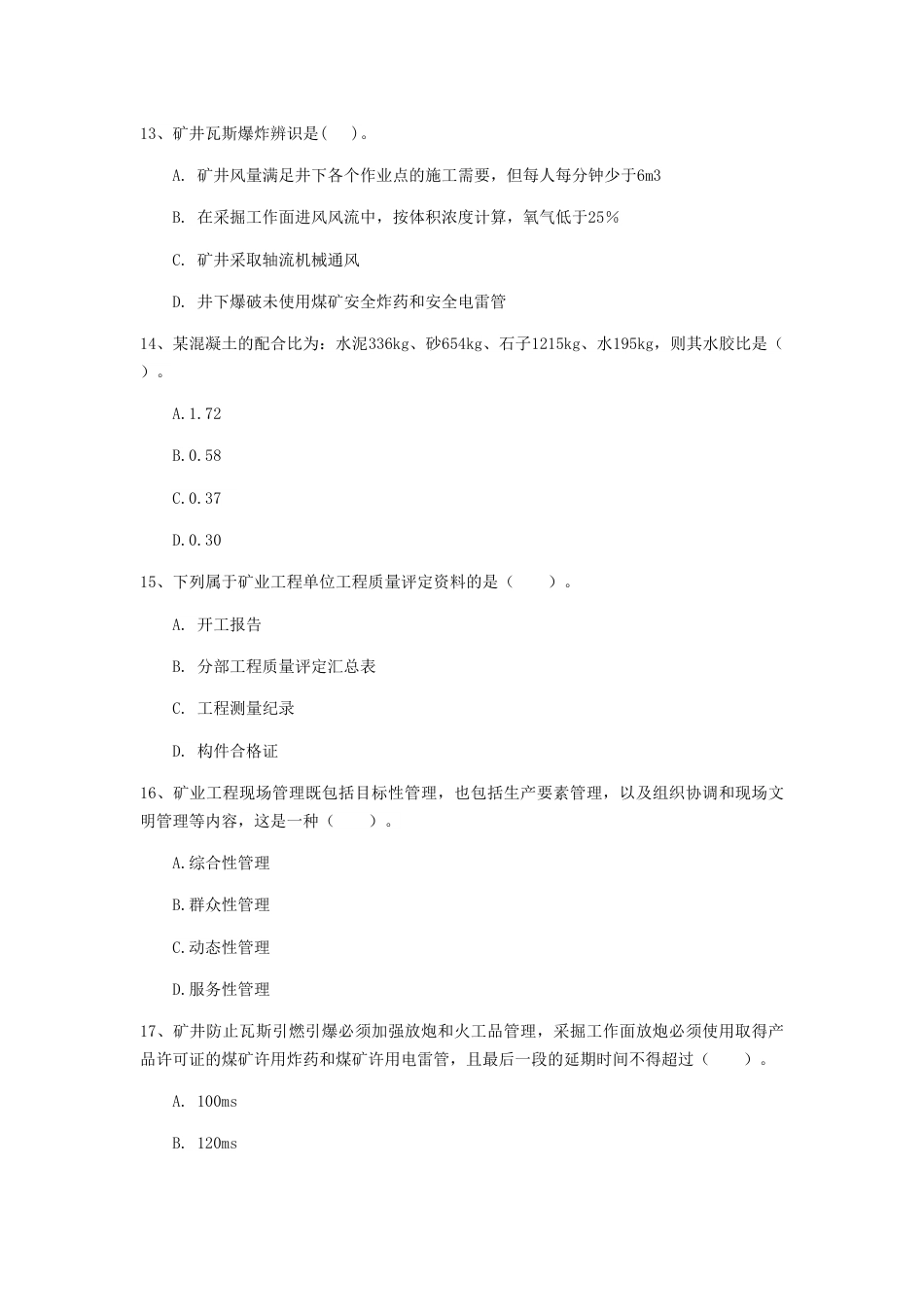 13、矿井瓦斯爆炸辨识是( )。

A. 矿井风量满足井下各个作业点的施工需要，但每人每分钟少于6m3

B. 在采掘工作面进风风流中，按体积浓度计算，氧气低于25%

C. 矿井采取轴流机械通风

D. 井下爆破未使用煤矿安全炸药和安全电雷管

14、某混凝土的配合比为：水泥336kg、砂654kg、石子1215kg、水195kg，则其水胶比是（ ）。

A.1.72

B.0.58

C.0.37

D.0.30

15、下列属于矿业工程单位工程质量评定资料的是（ ）。

A. 开工报告

B. 分部工程质量评定汇总表

C. 工程测量纪录

D. 构件合格证

16、矿业工程现场管理既包括目标性管理，也包括生产要素管理，以及组织协调和现场文明管理等内容，这是一种（ ）。

A.综合性管理

B.群众性管理

C.动态性管理

D.服务性管理

17、矿井防止瓦斯引燃引爆必须加强放炮和火工品管理，采掘工作面放炮必须使用取得产品许可证的煤矿许用炸药和煤矿许用电雷管，且最后一段的延期时间不得超过（ ）。

A. 100ms

B. 120ms